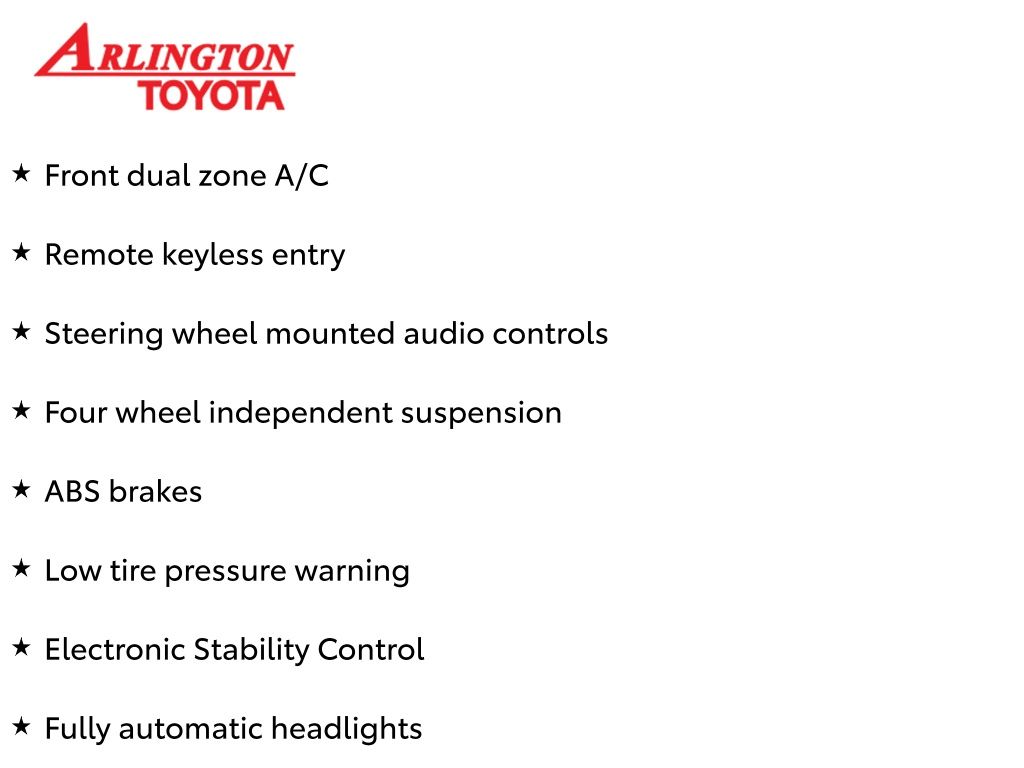 ARLINGTON
TOYOTA

★ Front dual zone A/C

★ Remote keyless entry

★ Steering wheel mounted audio controls

★ Four wheel independent suspension

★ ABS brakes

★ Low tire pressure warning

★ Electronic Stability Control

★ Fully automatic headlights